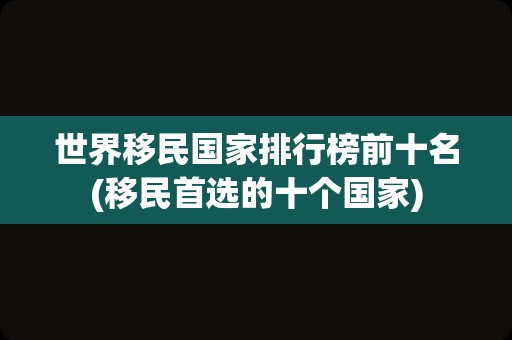 世界移民国家排行榜前十名
(移民首选的十个国家)